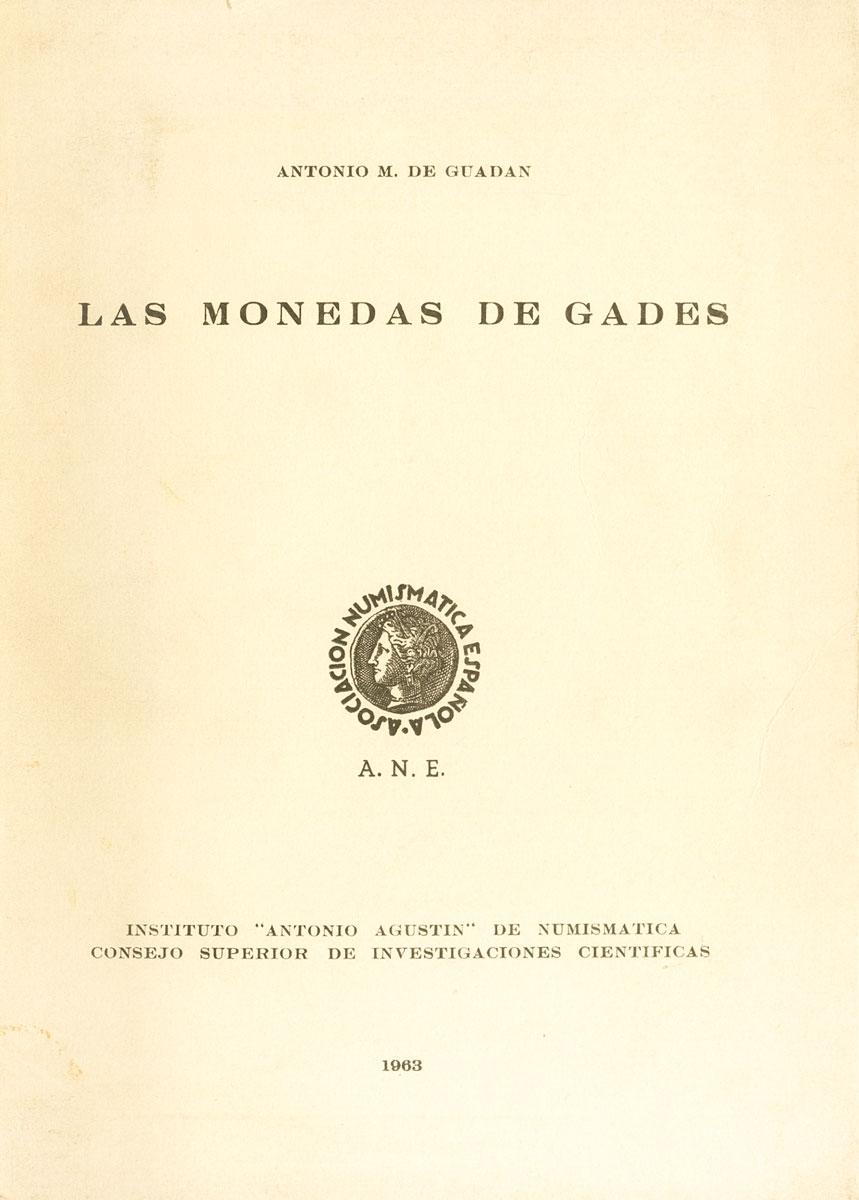 ANTONIO M. DE GUADAN

LAS MONEDAS DE GADES

ASOCIACION NUMISMATICA ESPAÑOLA

A. N. E.

INSTITUTO "ANTONIO AGUSTIN" DE NUMISMATICA
CONSEJO SUPERIOR DE INVESTIGACIONES CIENTIFICAS

1963